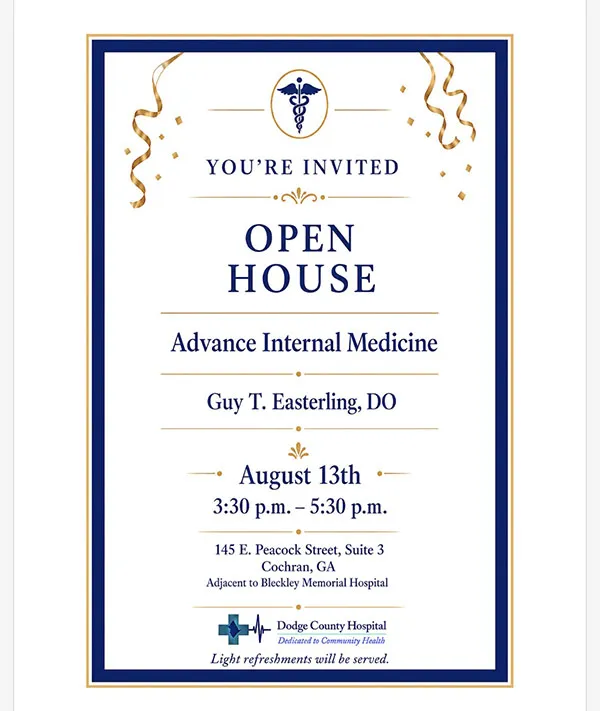 YOU'RE INVITED

OPEN HOUSE

Advance Internal Medicine

Guy T. Easterling, DO

August 13th

3:30 p.m. – 5:30 p.m.

145 E. Peacock Street, Suite 3
Cochran, GA
Adjacent to Bleckley Memorial Hospital

Dodge County Hospital
Dedicated to Community Health

Light refreshments will be served.